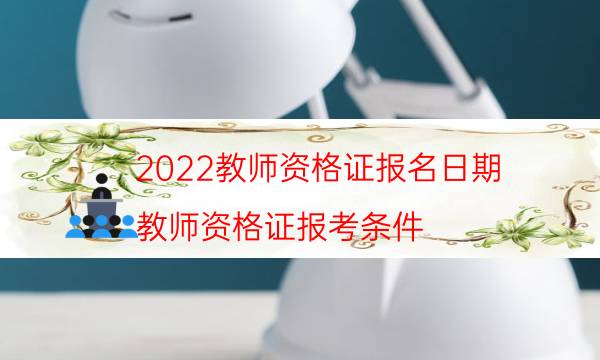 2022教师资格证报名日期

教师资格证报考条件